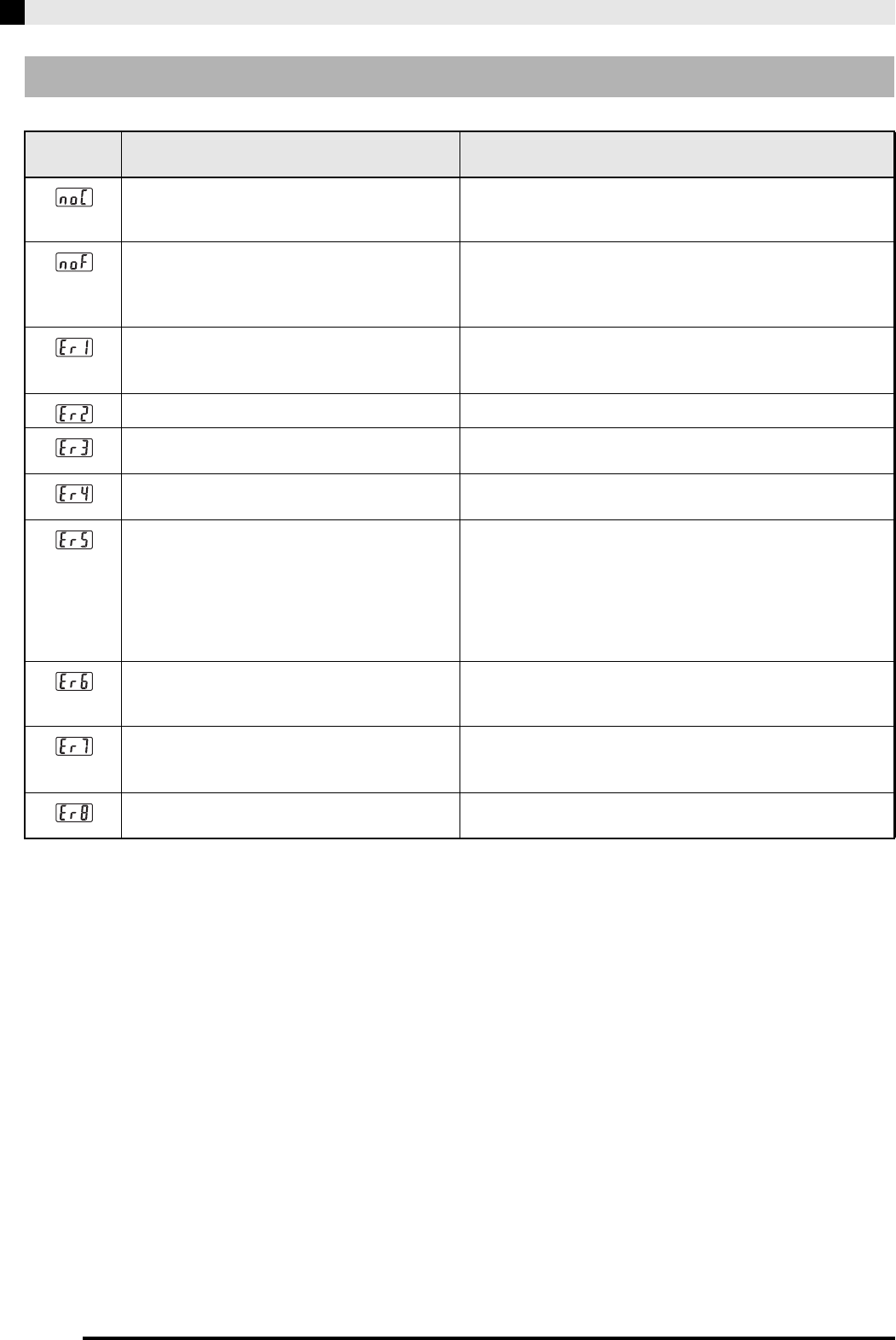 | | | |
|---|---|---|
| noC | | |
| noF | | |
| Er1 | | |
| Er2 | | |
| Er3 | | |
| Er4 | | |
| Er5 | | |
| Er6 | | |
| Er7 | | |
| Er8 | | |